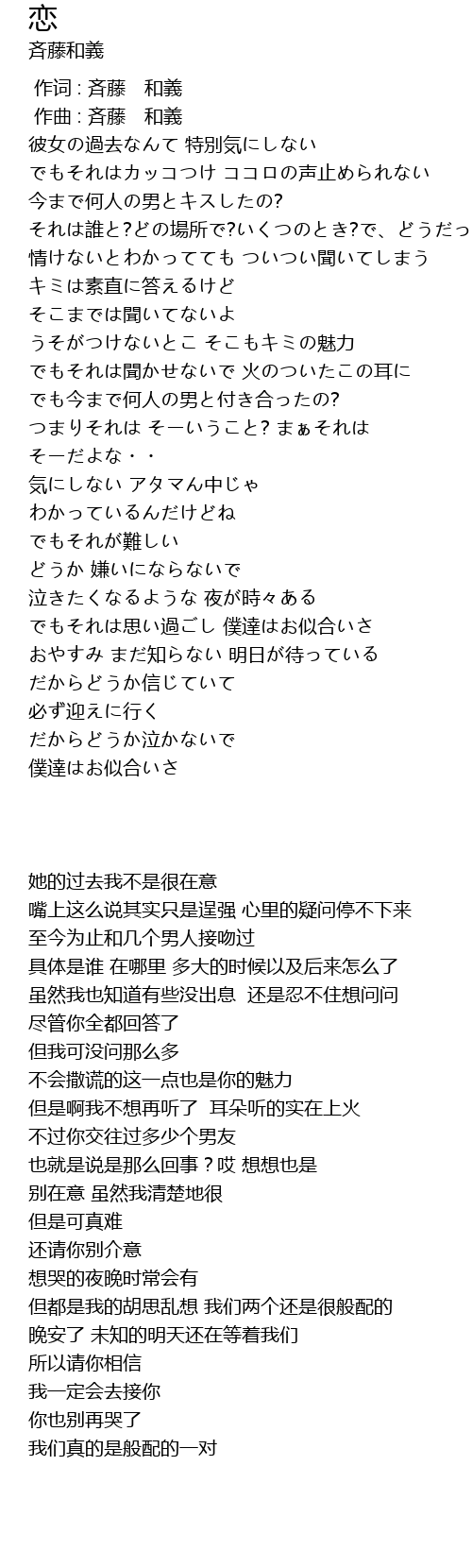 恋
斉藤和義

作词 : 斉藤　和義
作曲 : 斉藤　和義
彼女の過去なんて 特別気にしない
でもそれはカッコつけ ココロの声止められない
今まで何人の男とキスしたの?
それは誰と?どの場所で?いくつのとき?で、どうだっ
情けないとわかってても ついつい聞いてしまう
キミは素直に答えるけど
そこまでは聞いてないよ
うそがつけないとこ そこもキミの魅力
でもそれは聞かせないで 火のついたこの耳に
でも今まで何人の男と付き合ったの?
つまりそれは そーいうこと? まぁそれは
そーだよな・・
気にしない アタマん中じゃ
わかっているんだけどね
でもそれが難しい
どうか 嫌いにならないで
泣きたくなるような 夜が時々ある
でもそれは思い過ごし 僕達はお似合いさ
おやすみ まだ知らない 明日が待っている
だからどうか信じていて
必ず迎えに行く
だからどうか泣かないで
僕達はお似合いさ

她的过去我不是很在意
嘴上这么说其实只是逞强 心里的疑问停不下来
至今为止和几个男人接吻过
具体是谁 在哪里 多大的时候以及后来怎么了
虽然我也知道有些没出息  还是忍不住想问问
尽管你全都回答了
但我可没问那么多
不会撒谎的这一点也是你的魅力
但是啊我不想再听了  耳朵听的实在上火
不过你交往过多少个男友
也就是说是那么回事？哎 想想也是
别在意 虽然我清楚地很
但是可真难
还请你别介意
想哭的夜晚时常会有
但都是我的胡思乱想 我们两个还是很般配的
晚安了 未知的明天还在等着我们
所以请你相信
我一定会去接你
你也别再哭了
我们真的是般配的一对